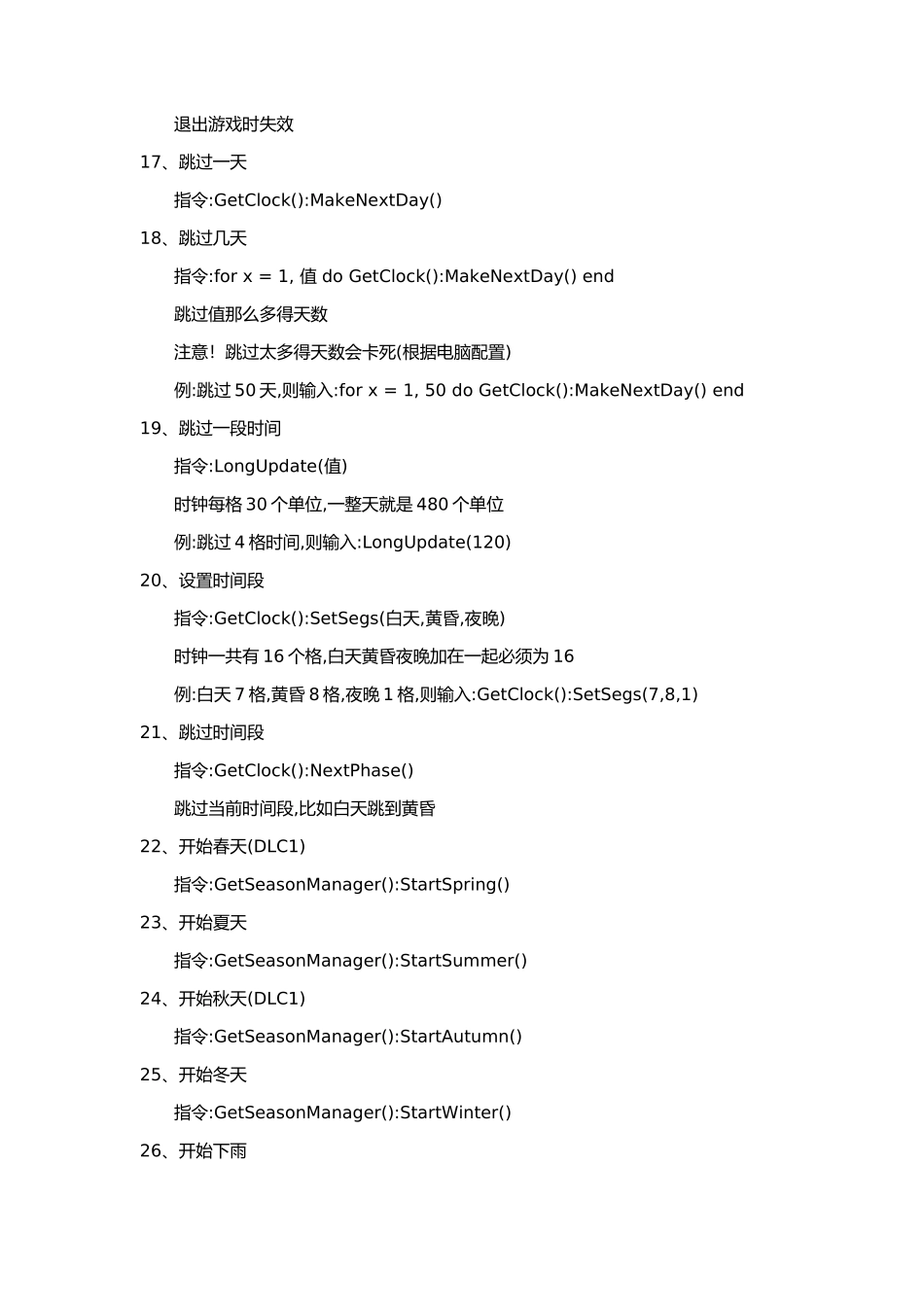 退出游戏时失效

17、跳过一天

指令:GetClock():MakeNextDay()

18、跳过几天

指令:for x = 1, 值 do GetClock():MakeNextDay() end

跳过值那么多得天数

注意！跳过太多得天数会卡死(根据电脑配置)

例:跳过 50 天,则输入:for x = 1, 50 do GetClock():MakeNextDay() end

19、跳过一段时间

指令:LongUpdate(值)

时钟每格 30 个单位,一整天就是 480 个单位

例:跳过 4 格时间,则输入:LongUpdate(120)

20、设置时间段

指令:GetClock():SetSegs(白天,黄昏,夜晚)

时钟一共有 16 个格,白天黄昏夜晚加在一起必须为 16

例:白天 7 格,黄昏 8 格,夜晚 1 格,则输入:GetClock():SetSegs(7,8,1)

21、跳过时间段

指令:GetClock():NextPhase()

跳过当前时间段,比如白天跳到黄昏

22、开始春天(DLC1)

指令:GetSeasonManager():StartSpring()

23、开始夏天

指令:GetSeasonManager():StartSummer()

24、开始秋天(DLC1)

指令:GetSeasonManager():StartAutumn()

25、开始冬天

指令:GetSeasonManager():StartWinter()

26、开始下雨